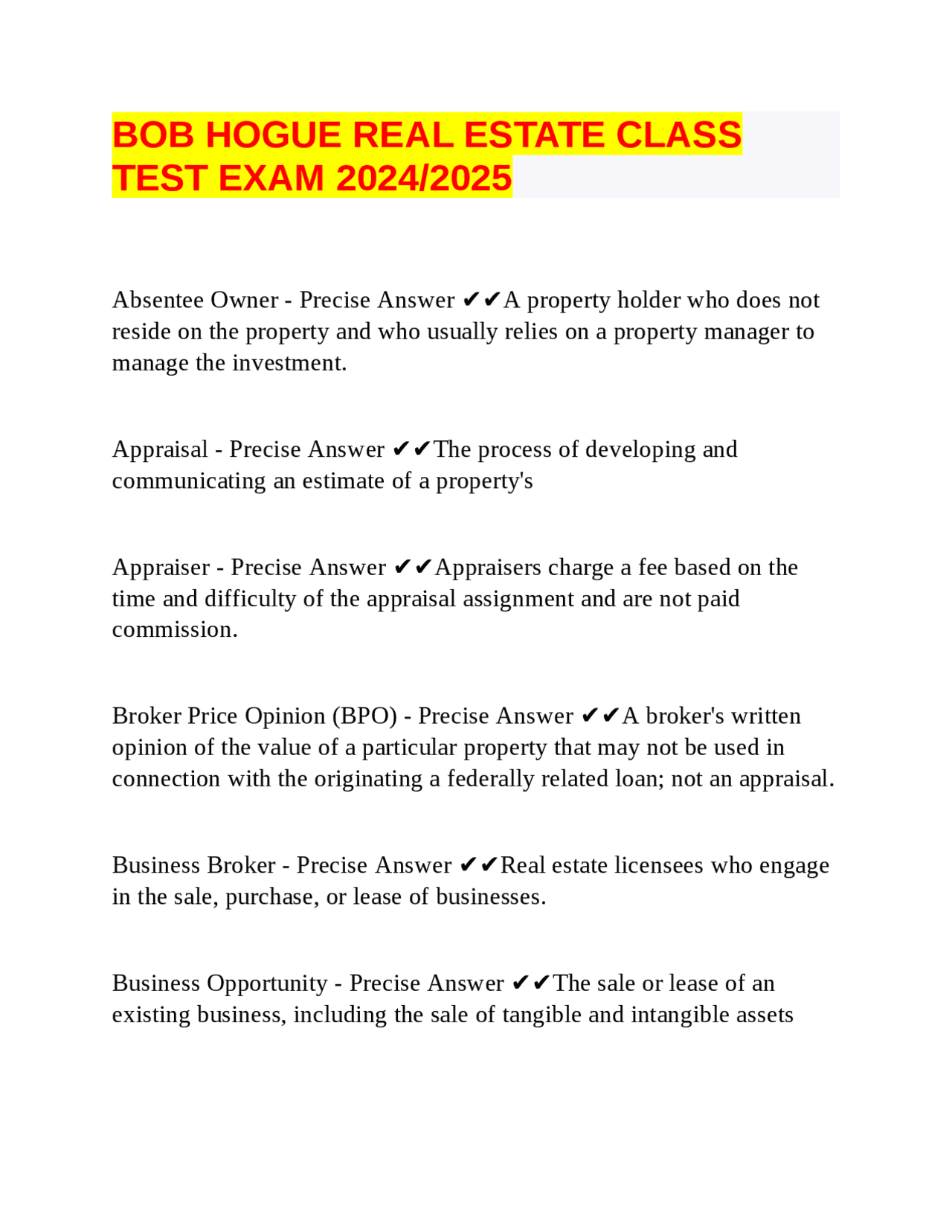 BOB HOGUE REAL ESTATE CLASS TEST EXAM 2024/2025

Absentee Owner - Precise Answer ✔✔A property holder who does not reside on the property and who usually relies on a property manager to manage the investment.

Appraisal - Precise Answer ✔✔The process of developing and communicating an estimate of a property's

Appraiser - Precise Answer ✔✔Appraisers charge a fee based on the time and difficulty of the appraisal assignment and are not paid commission.

Broker Price Opinion (BPO) - Precise Answer ✔✔A broker's written opinion of the value of a particular property that may not be used in connection with the originating a federally related loan; not an appraisal.

Business Broker - Precise Answer ✔✔Real estate licensees who engage in the sale, purchase, or lease of businesses.

Business Opportunity - Precise Answer ✔✔The sale or lease of an existing business, including the sale of tangible and intangible assets